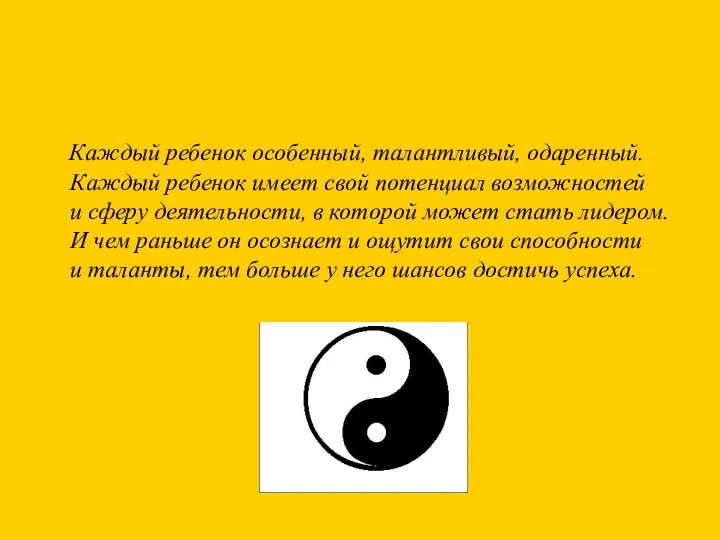 Каждый ребенок особенный, талантливый, одаренный. Каждый ребенок имеет свой потенциал возможностей и сферу деятельности, в которой может стать лидером. И чем раньше он осознает и ощутит свои способности и таланты, тем больше у него шансов достичь успеха.